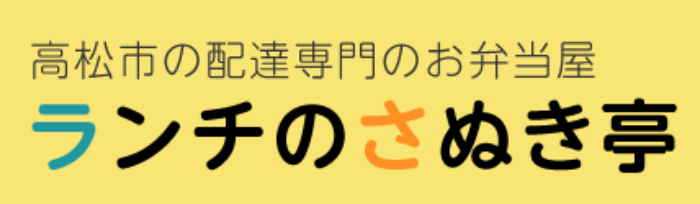 高松市の配達専門のお弁当屋
ランチのさぬき亭